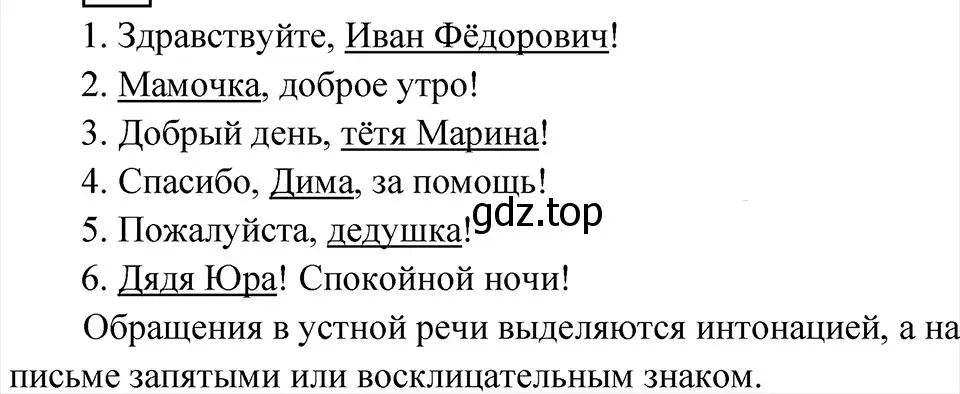 1. Здравствуйте, Иван Фёдорович!

2. Мамочка, доброе утро!

3. Добрый день, тётя Марина!

4. Спасибо, Дима, за помощь!

5. Пожалуйста, дедушка!

gdz.top

6. Дядя Юра! Спокойной ночи!

Обращения в устной речи выделяются интонацией, а на письме запятыми или восклицательным знаком.